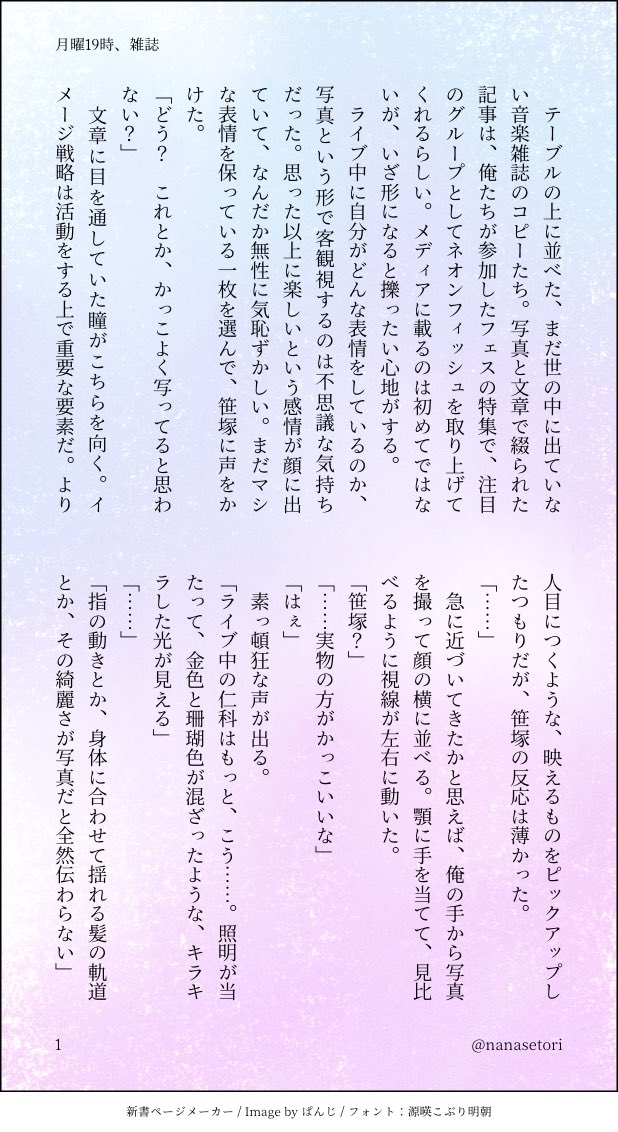 月曜19時、雑誌

テーブルの上に並べた、まだ世の中に出ていない音楽雑誌のコピーたち。写真と文章で綴られた記事は、俺たちが参加したフェスの特集で、注目のグループとしてネオンフィッシュを取り上げてくれるらしい。メディアに載るのは初めてではないが、いざ形になると擽ったい心地がする。

ライブ中に自分がどんな表情をしているのか、写真という形で客観視するのは不思議な気持ちだった。思った以上に楽しいという感情が顔に出ていて、なんだか無性に気恥ずかしい。まだマシな表情を保っている一枚を選んで、笹塚に声をかけた。

「どう？　これとか、かっこよく写ってると思わない？」

文章に目を通していた瞳がこちらを向く。イメージ戦略は活動をする上で重要な要素だ。より人目につくような、映えるものをピックアップしたつもりだが、笹塚の反応は薄かった。

「……」

急に近づいてきたかと思えば、俺の手から写真を撮って顔の横に並べる。顎に手を当てて、見比べるように視線が左右に動いた。

「笹塚？」

「……実物の方がかっこいいな」

「はぇ」

素っ頓狂な声が出る。

「ライブ中の仁科はもっと、こう……。照明が当たって、金色と珊瑚色が混ざったような、キラキラした光が見える」

「……」

「指の動きとか、身体に合わせて揺れる髪の軌道とか、その綺麗さが写真だと全然伝わらない」

1

@nanasetori

新書ページメーカー / Image by ぱんじ / フォント：源暎こぶり明朝